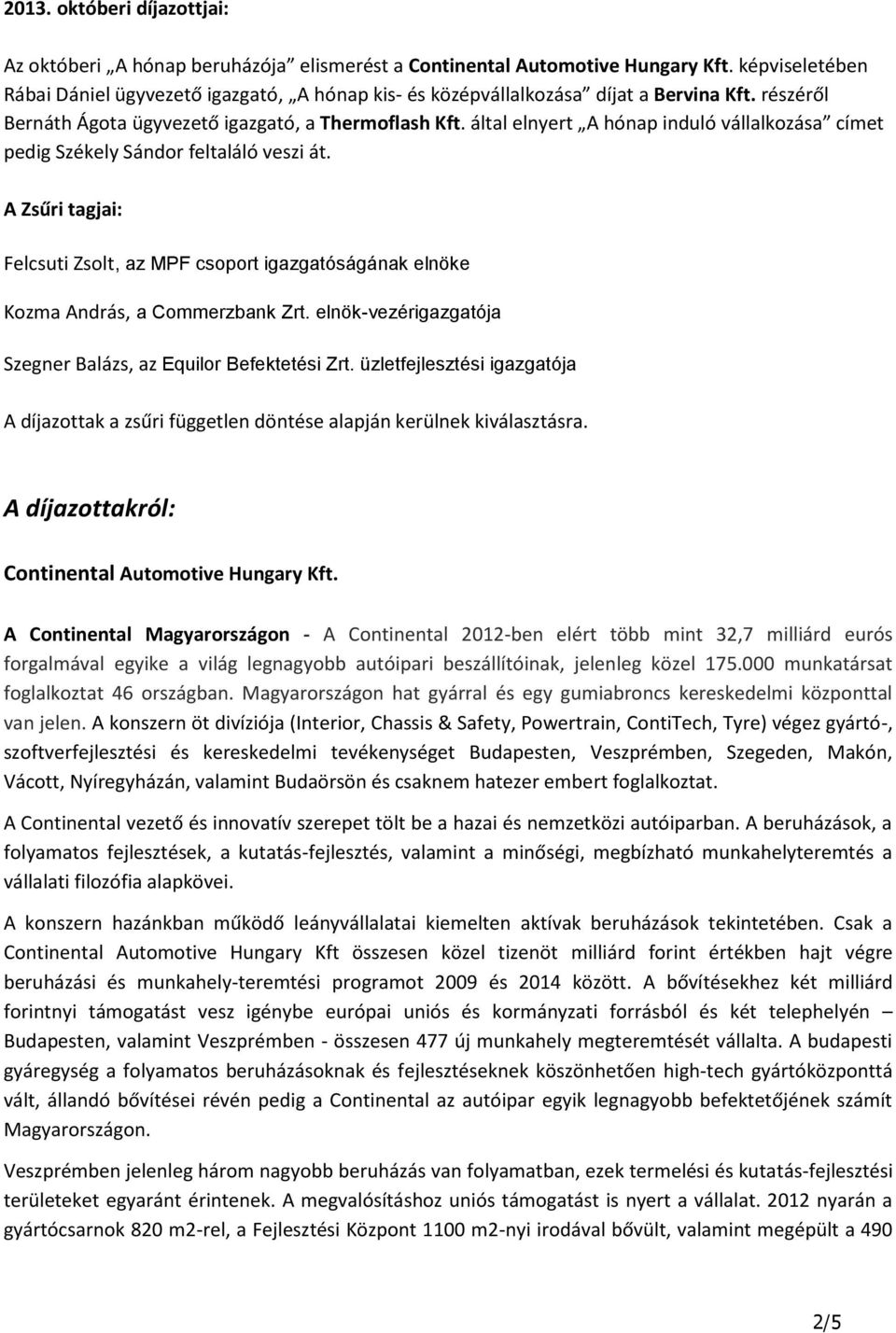 2013. októberi díjazottjai:

Az októberi „A hónap beruházója” elismerést a Continental Automotive Hungary Kft. képviseletében Rábai Dániel ügyvezető igazgató, „A hónap kis- és középvállalkozása” díjat a Bervina Kft. részéről Bernáth Ágota ügyvezető igazgató, a Thermoflash Kft. által elnyert „A hónap induló vállalkozása” címet pedig Székely Sándor feltaláló veszi át.

A Zsűri tagjai:

Felcsuti Zsolt, az MPF csoport igazgatóságának elnöke

Kozma András, a Commerzbank Zrt. elnök-vezérigazgatója

Szegner Balázs, az Equilor Befektetési Zrt. üzletfejlesztési igazgatója

A díjazottak a zsűri független döntése alapján kerülnek kiválasztásra.

A díjazottakról:

Continental Automotive Hungary Kft.

A Continental Magyarországon - A Continental 2012-ben elért több mint 32,7 milliárd eurós forgalmával egyike a világ legnagyobb autóipari beszállítóinak, jelenleg közel 175.000 munkatársat foglalkoztat 46 országban. Magyarországon hat gyárral és egy gumiabroncs kereskedelmi központtal van jelen. A konszern öt divíziója (Interior, Chassis & Safety, Powertrain, ContiTech, Tyre) végez gyártó-, szoftverfejlesztési és kereskedelmi tevékenységet Budapesten, Veszprémben, Szegeden, Makón, Vácott, Nyíregyházán, valamint Budaörsön és csaknem hatezer embert foglalkoztat.

A Continental vezető és innovatív szerepet tölt be a hazai és nemzetközi autóiparban. A beruházások, a folyamatos fejlesztések, a kutatás-fejlesztés, valamint a minőségi, megbízható munkahelyteremtés a vállalati filozófia alapkövei.

A konszern hazánkban működő leányvállalatai kiemelten aktívak beruházások tekintetében. Csak a Continental Automotive Hungary Kft összesen közel tizenöt milliárd forint értékben hajt végre beruházási és munkahely-teremtési programot 2009 és 2014 között. A bővítésekhez két milliárd forintnyi támogatást vesz igénybe európai uniós és kormányzati forrásból és két telephelyén – Budapesten, valamint Veszprémben - összesen 477 új munkahely megteremtését vállalta. A budapesti gyáregység a folyamatos beruházásoknak és fejlesztéseknek köszönhetően high-tech gyártóközponttá vált, állandó bővítései révén pedig a Continental az autóipar egyik legnagyobb befektetőjének számít Magyarországon.

Veszprémben jelenleg három nagyobb beruházás van folyamatban, ezek termelési és kutatás-fejlesztési területeket egyaránt érintenek. A megvalósításhoz uniós támogatást is nyert a vállalat. 2012 nyarán a gyártócsarnok 820 m2-rel, a Fejlesztési Központ 1100 m2-nyi irodával bővült, valamint megépült a 490

2/5